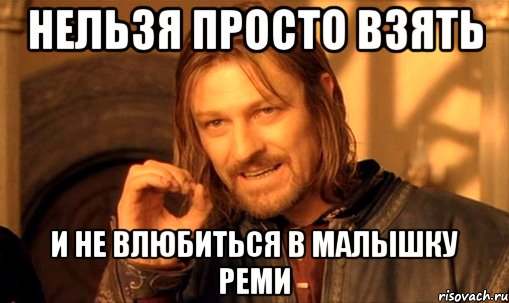 НЕЛЬЗЯ ПРОСТО ВЗЯТЬ

И НЕ ВЛЮБИТЬСЯ В МАЛЫШКУ РЕМИ

risovach.ru